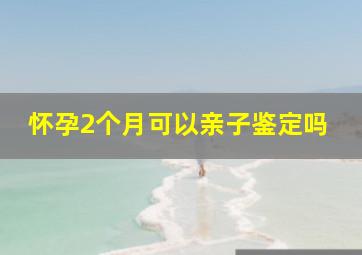 怀孕2个月可以亲子鉴定吗